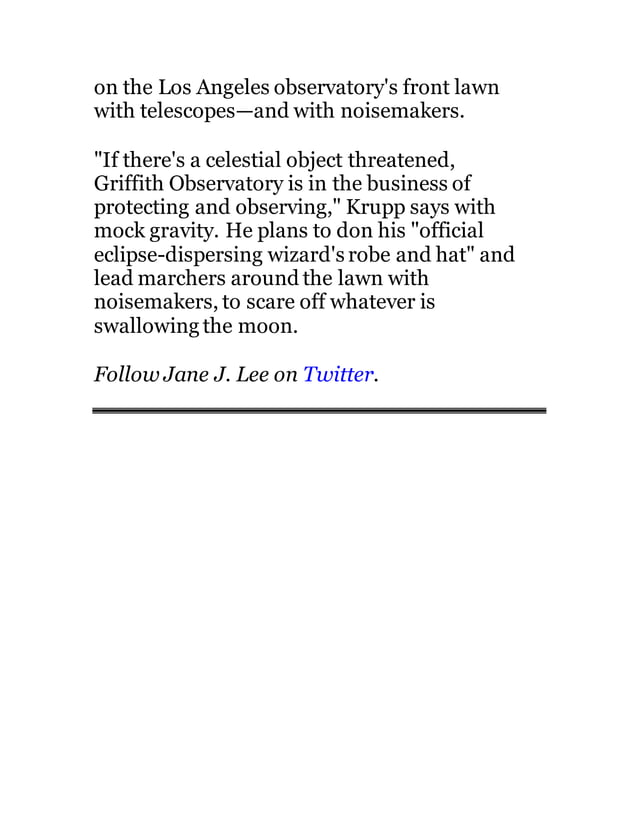 on the Los Angeles observatory's front lawn with telescopes—and with noisemakers.

"If there's a celestial object threatened, Griffith Observatory is in the business of protecting and observing," Krupp says with mock gravity. He plans to don his "official eclipse-dispersing wizard's robe and hat" and lead marchers around the lawn with noisemakers, to scare off whatever is swallowing the moon.

Follow Jane J. Lee on Twitter.